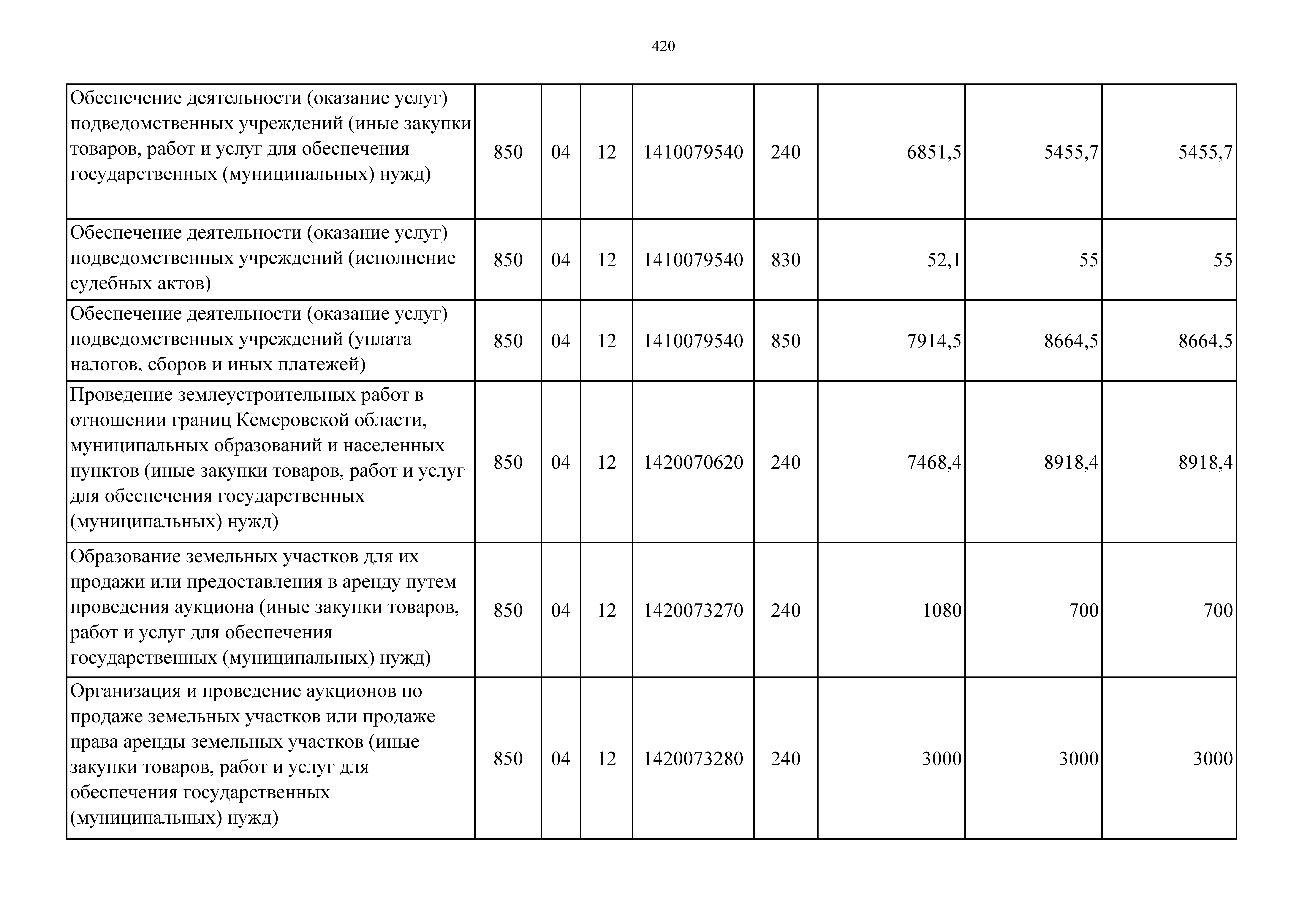 420

| | | | | | | | | |
|---|---|---|---|---|---|---|---|---|
| Обеспечение деятельности (оказание услуг) подведомственных учреждений (иные закупки товаров, работ и услуг для обеспечения государственных (муниципальных) нужд) | 850 | 04 | 12 | 1410079540 | 240 | 6851,5 | 5455,7 | 5455,7 |
| Обеспечение деятельности (оказание услуг) подведомственных учреждений (исполнение судебных актов) | 850 | 04 | 12 | 1410079540 | 830 | 52,1 | 55 | 55 |
| Обеспечение деятельности (оказание услуг) подведомственных учреждений (уплата налогов, сборов и иных платежей) | 850 | 04 | 12 | 1410079540 | 850 | 7914,5 | 8664,5 | 8664,5 |
| Проведение землеустроительных работ в отношении границ Кемеровской области, муниципальных образований и населенных пунктов (иные закупки товаров, работ и услуг для обеспечения государственных (муниципальных) нужд) | 850 | 04 | 12 | 1420070620 | 240 | 7468,4 | 8918,4 | 8918,4 |
| Образование земельных участков для их продажи или предоставления в аренду путем проведения аукциона (иные закупки товаров, работ и услуг для обеспечения государственных (муниципальных) нужд) | 850 | 04 | 12 | 1420073270 | 240 | 1080 | 700 | 700 |
| Организация и проведение аукционов по продаже земельных участков или продаже права аренды земельных участков (иные закупки товаров, работ и услуг для обеспечения государственных (муниципальных) нужд) | 850 | 04 | 12 | 1420073280 | 240 | 3000 | 3000 | 3000 |